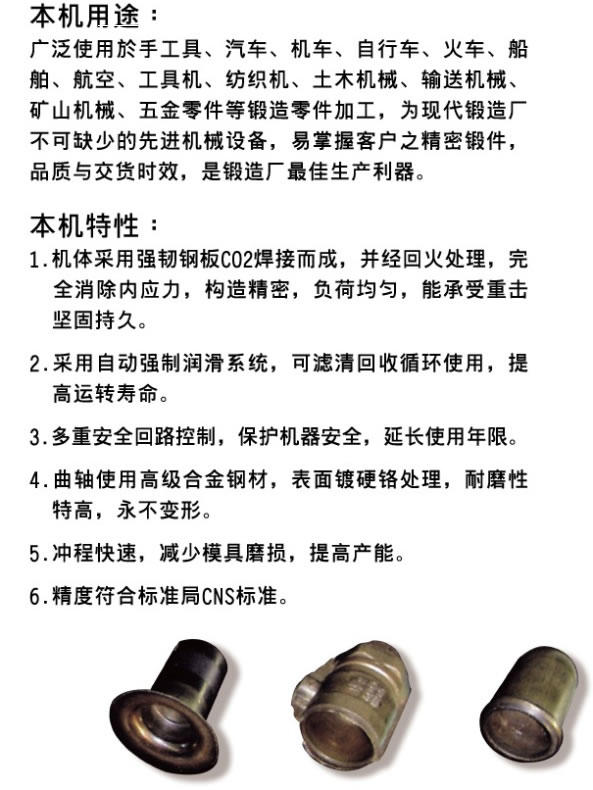 本机用途：
广泛使用於手工具、汽车、机车、自行车、火车、船舶、航空、工具机、纺织机、土木机械、输送机械、矿山机械、五金零件等锻造零件加工，为现代锻造厂不可缺少的先进机械设备，易掌握客户之精密锻件，品质与交货时效，是锻造厂最佳生产利器。

本机特性：
1.机体采用强韧钢板CO2焊接而成，并经回火处理，完全消除内应力，构造精密，负荷均匀，能承受重击坚固持久。

2.采用自动强制润滑系统，可滤清回收循环使用，提高运转寿命。

3.多重安全回路控制，保护机器安全，延长使用年限。

4.曲轴使用高级合金钢材，表面镀硬铬处理，耐磨性特高，永不变形。

5.冲程快速，减少模具磨损，提高产能。

6.精度符合标准局CNS标准。